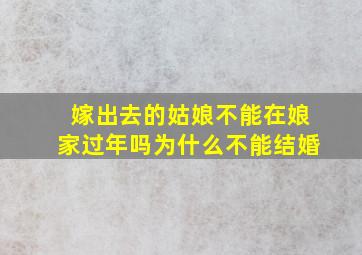 嫁出去的姑娘不能在娘家过年吗为什么不能结婚